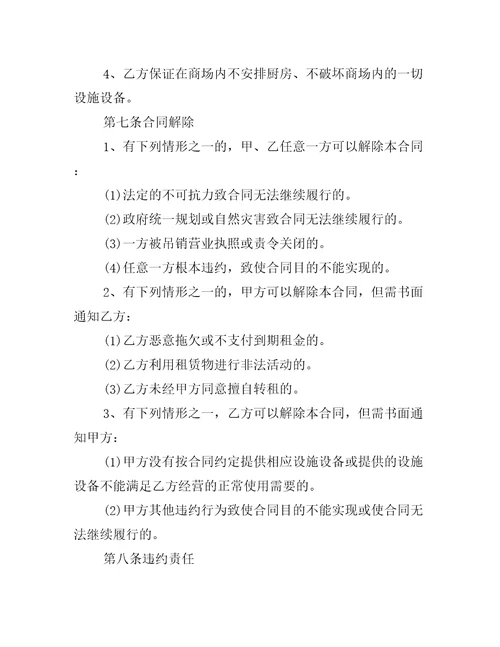 4、乙方保证在商场内不安排厨房、不破坏商场内的一切设施设备。

第七条合同解除

1、有下列情形之一的，甲、乙任意一方可以解除本合同：

(1)法定的不可抗力致合同无法继续履行的。

(2)政府统一规划或自然灾害致合同无法继续履行的。

(3)一方被吊销营业执照或责令关闭的。

(4)任意一方根本违约，致使合同目的不能实现的。

2、有下列情形之一的，甲方可以解除本合同，但需书面通知乙方：

(1)乙方恶意拖欠或不支付到期租金的。

(2)乙方利用租赁物进行非法活动的。

(3)乙方未经甲方同意擅自转租的。

3、有下列情形之一，乙方可以解除本合同，但需书面通知甲方：

(1)甲方没有按合同约定提供相应设施设备或提供的设施设备不能满足乙方经营的正常使用需要的。

(2)甲方其他违约行为致使合同目的不能实现或使合同无法继续履行的。

第八条违约责任